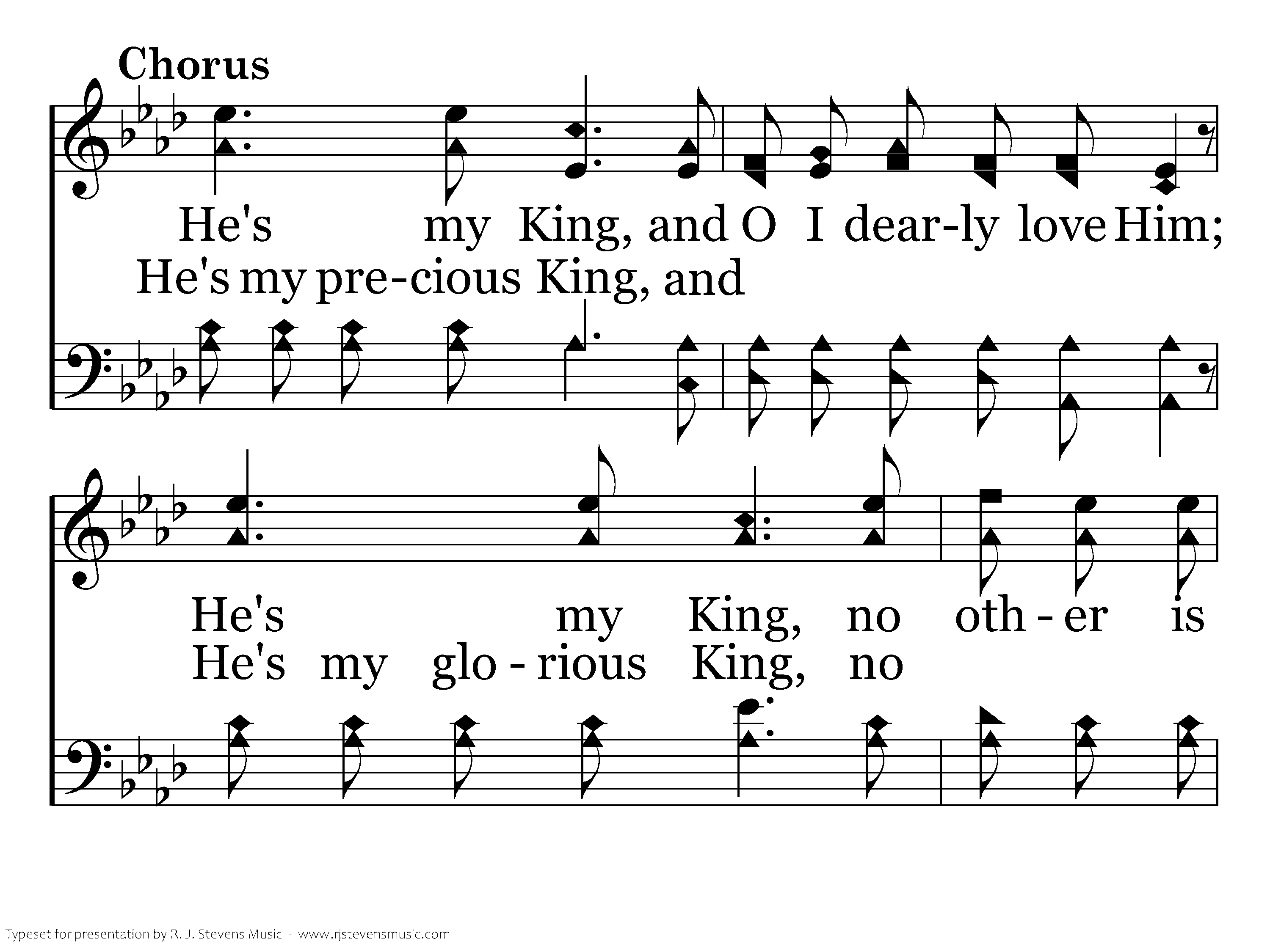 Chorus

He's my King, and O I dear-ly love Him;
He's my pre-cious King, and

He's my King, no oth-er is
He's my glo-rious King, no

Typeset for presentation by R. J. Stevens Music - www.rjstevensmusic.com